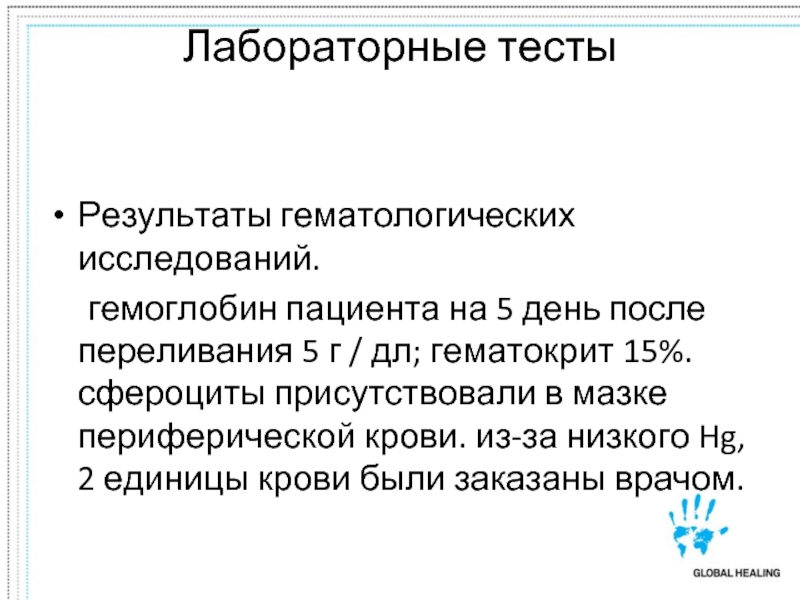 Лабораторные тесты

• Результаты гематологических исследований.

гемоглобин пациента на 5 день после переливания 5 г / дл; гематокрит 15%. сфероциты присутствовали в мазке периферической крови. из-за низкого Hg, 2 единицы крови были заказаны врачом.

GLOBAL HEALING